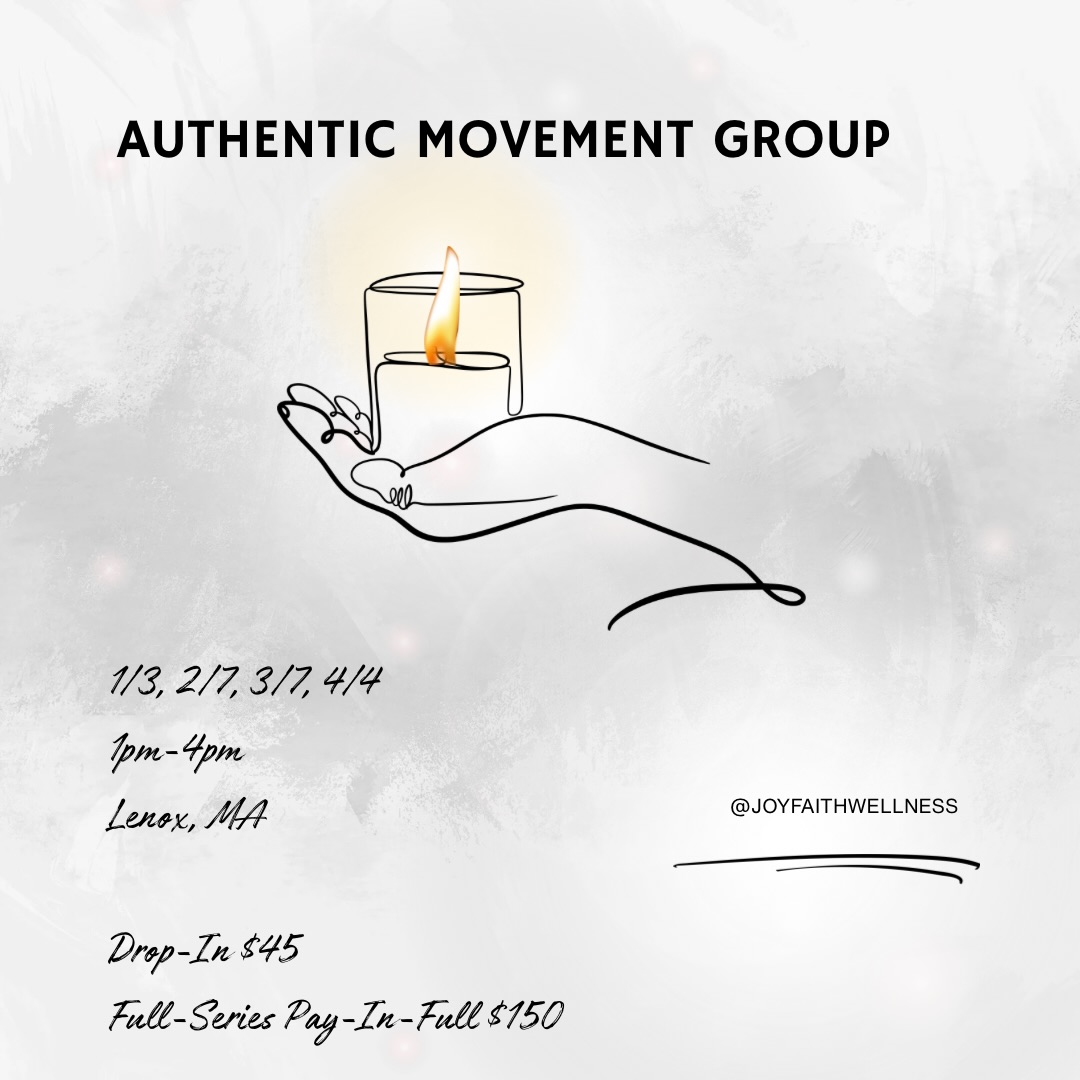 AUTHENTIC MOVEMENT GROUP

1/3, 2/7, 3/7, 4/4

1pm-4pm

Lenox, MA

@JOYFAITHWELLNESS

Drop-In $45

Full-Series Pay-In-Full $150